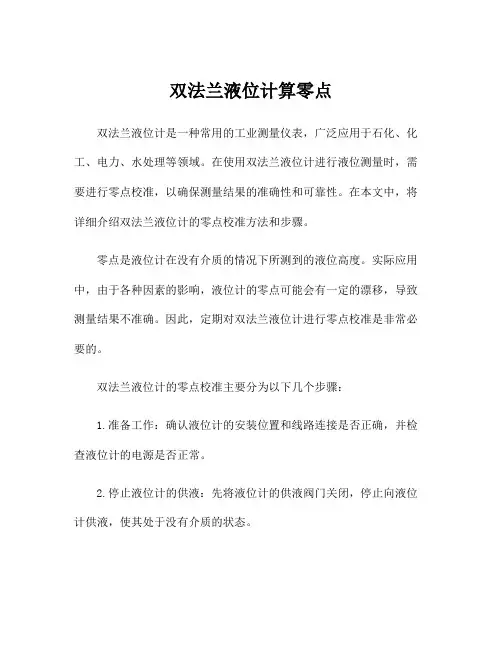 双法兰液位计算零点

双法兰液位计是一种常用的工业测量仪表，广泛应用于石化、化工、电力、水处理等领域。在使用双法兰液位计进行液位测量时，需要进行零点校准，以确保测量结果的准确性和可靠性。在本文中，将详细介绍双法兰液位计的零点校准方法和步骤。

零点是液位计在没有介质的情况下所测到的液位高度。实际应用中，由于各种因素的影响，液位计的零点可能会有一定的漂移，导致测量结果不准确。因此，定期对双法兰液位计进行零点校准是非常必要的。

双法兰液位计的零点校准主要分为以下几个步骤：

1.准备工作：确认液位计的安装位置和线路连接是否正确，并检查液位计的电源是否正常。

2.停止液位计的供液：先将液位计的供液阀门关闭，停止向液位计供液，使其处于没有介质的状态。